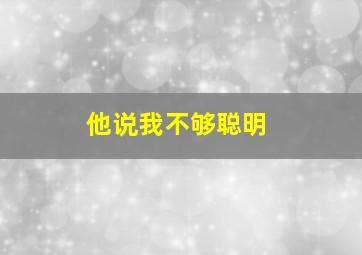 他说我不够聪明